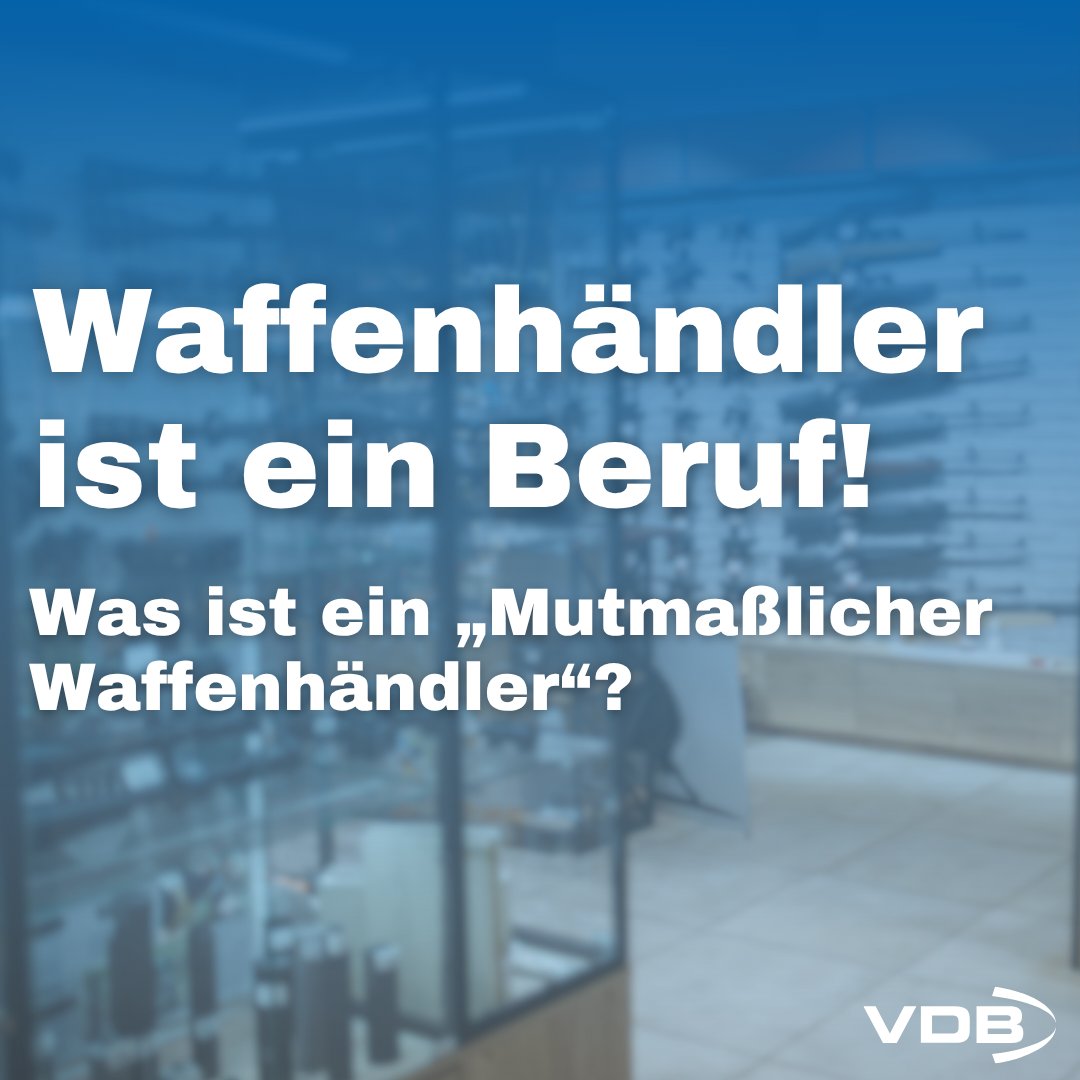 Waffenhändler ist ein Beruf!

Was ist ein „Mutmaßlicher Waffenhändler“?

VDB